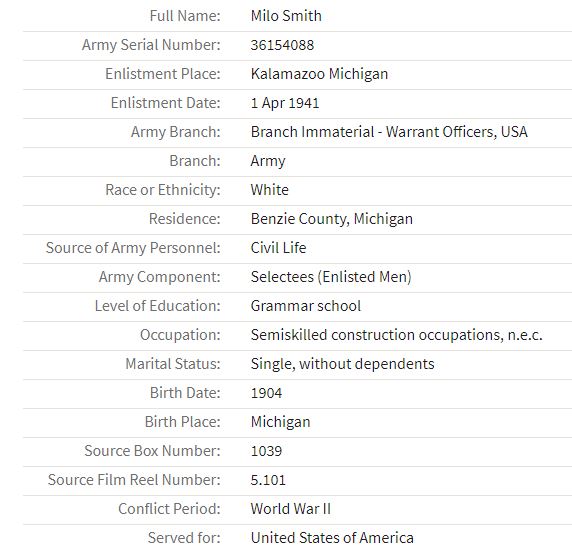 | | |
|---|---|
| Full Name: | Milo Smith |
| Army Serial Number: | 36154088 |
| Enlistment Place: | Kalamazoo Michigan |
| Enlistment Date: | 1 Apr 1941 |
| Army Branch: | Branch Immaterial - Warrant Officers, USA |
| Branch: | Army |
| Race or Ethnicity: | White |
| Residence: | Benzie County, Michigan |
| Source of Army Personnel: | Civil Life |
| Army Component: | Selectees (Enlisted Men) |
| Level of Education: | Grammar school |
| Occupation: | Semiskilled construction occupations, n.e.c. |
| Marital Status: | Single, without dependents |
| Birth Date: | 1904 |
| Birth Place: | Michigan |
| Source Box Number: | 1039 |
| Source Film Reel Number: | 5.101 |
| Conflict Period: | World War II |
| Served for: | United States of America |